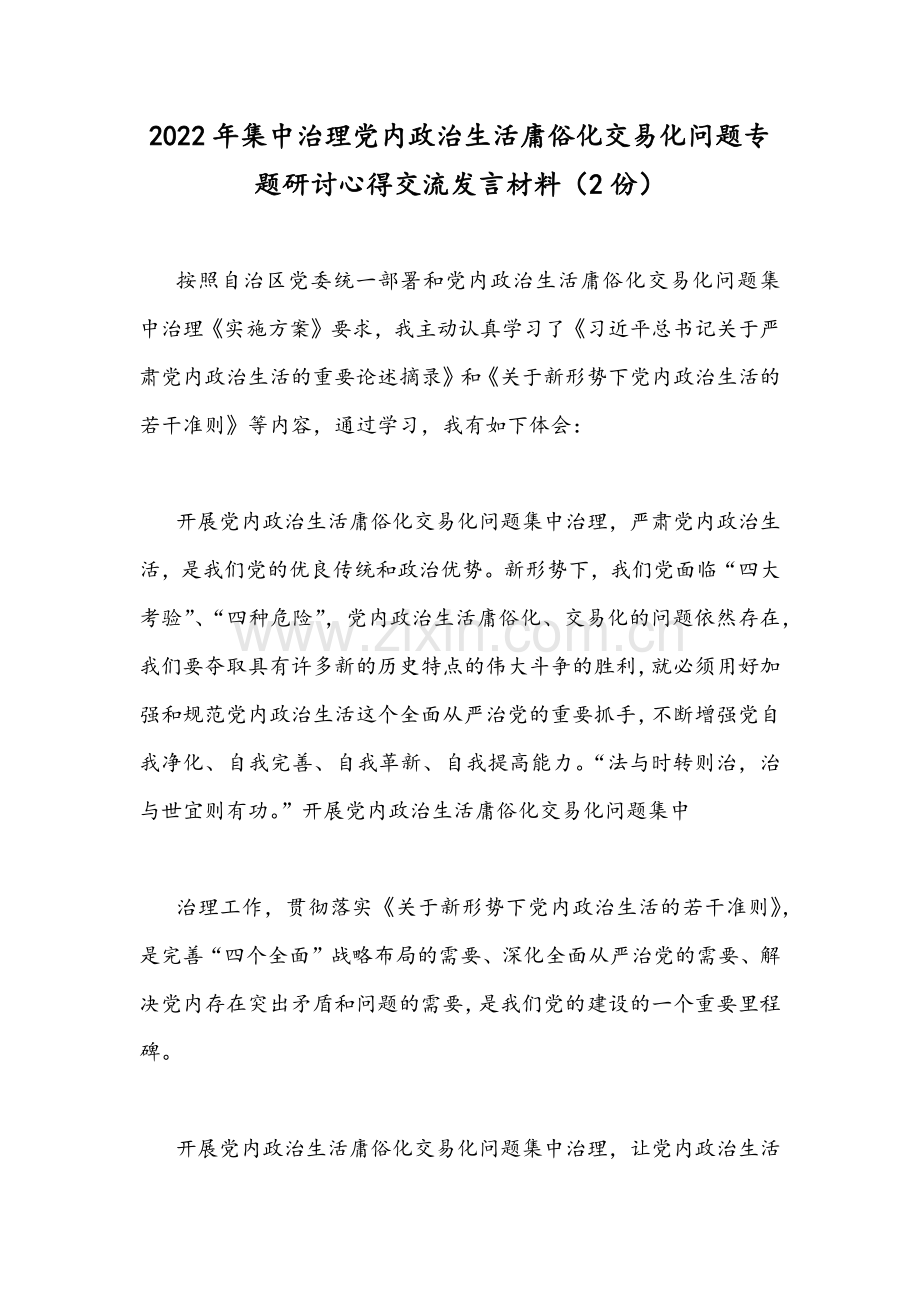 2022年集中治理党内政治生活庸俗化交易化问题专题研讨心得交流发言材料（2份）

按照自治区党委统一部署和党内政治生活庸俗化交易化问题集中治理《实施方案》要求，我主动认真学习了《习近平总书记关于严肃党内政治生活的重要论述摘录》和《关于新形势下党内政治生活的若干准则》等内容，通过学习，我有如下体会：

开展党内政治生活庸俗化交易化问题集中治理，严肃党内政治生活，是我们党的优良传统和政治优势。新形势下，我们党面临“四大考验”、“四种危险”，党内政治生活庸俗化、交易化的问题依然存在，我们要夺取具有许多新的历史特点的伟大斗争的胜利，就必须用好加强和规范党内政治生活这个全面从严治党的重要抓手，不断增强党自我净化、自我完善、自我革新、自我提高能力。“法与时转则治，治与世宜则有功。”开展党内政治生活庸俗化交易化问题集中

治理工作，贯彻落实《关于新形势下党内政治生活的若干准则》，是完善“四个全面”战略布局的需要、深化全面从严治党的需要、解决党内存在突出矛盾和问题的需要，是我们党的建设的一个重要里程碑。

开展党内政治生活庸俗化交易化问题集中治理，让党内政治生活

www.zixin.com.cn